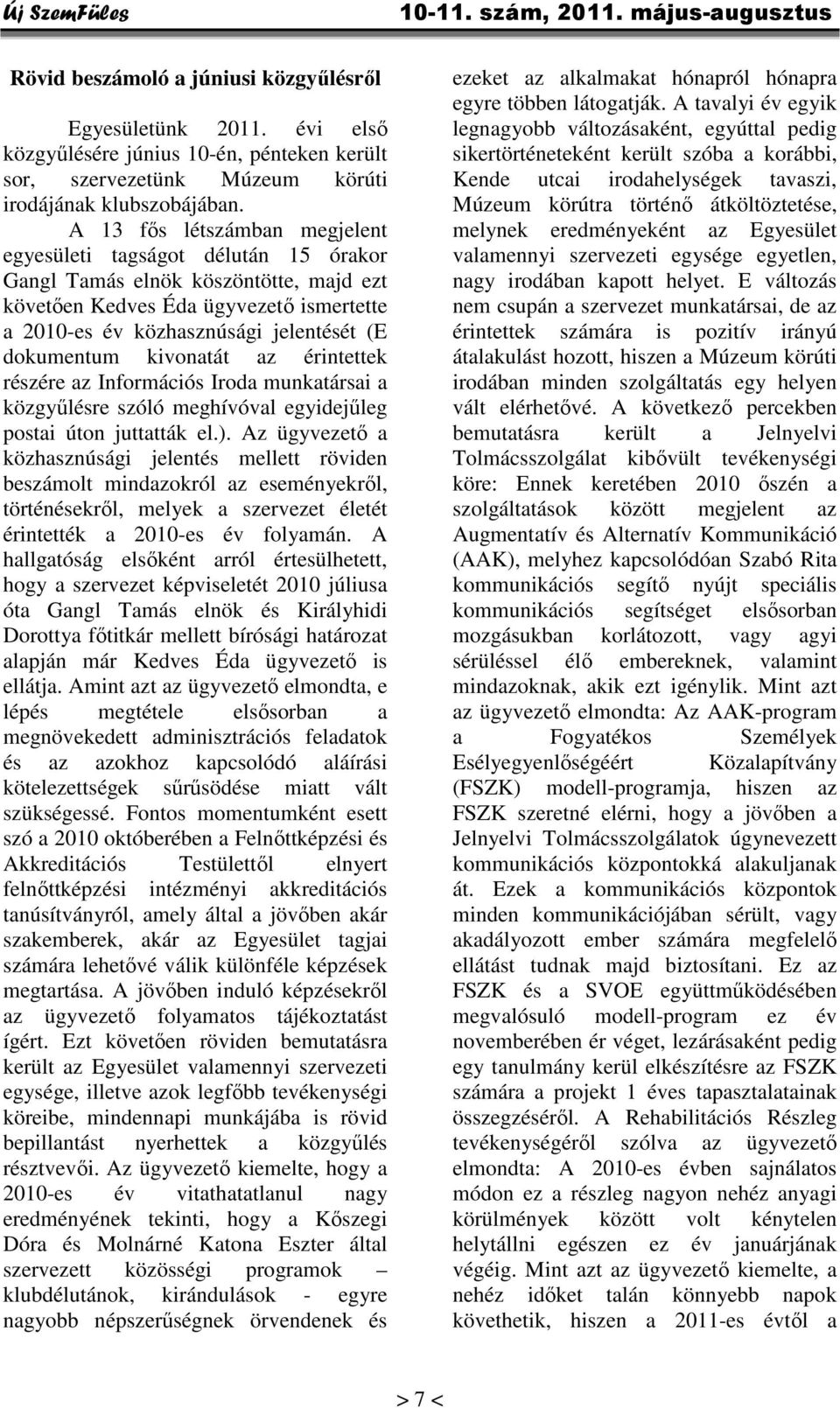 Új SzemFüles 10-11. szám, 2011. május-augusztus

Rövid beszámoló a júniusi közgyűlésről

Egyesületünk 2011. évi első közgyűlésére június 10-én, pénteken került sor, szervezetünk Múzeum körúti irodájának klubszobájában.

A 13 fős létszámban megjelent egyesületi tagságot délután 15 órakor Gangl Tamás elnök köszöntötte, majd ezt követően Kedves Éda ügyvezető ismertette a 2010-es év közhasznúsági jelentését (E dokumentum kivonatát az érintettek részére az Információs Iroda munkatársai a közgyűlésre szóló meghívóval egyidejűleg postai úton juttatták el.). Az ügyvezető a közhasznúsági jelentés mellett röviden beszámolt mindazokról az eseményekről, történésekről, melyek a szervezet életét érintették a 2010-es év folyamán. A hallgatóság elsőként arról értesülhetett, hogy a szervezet képviseletét 2010 júliusa óta Gangl Tamás elnök és Királyhidi Dorottya főtitkár mellett bírósági határozat alapján már Kedves Éda ügyvezető is ellátja. Amint azt az ügyvezető elmondta, e lépés megtétele elsősorban a megnövekedett adminisztrációs feladatok és az azokhoz kapcsolódó aláírási kötelezettségek sűrűsödése miatt vált szükségessé. Fontos momentumként esett szó a 2010 októberében a Felnőttképzési és Akkreditációs Testülettől elnyert felnőttképzési intézményi akkreditációs tanúsítványról, amely által a jövőben akár szakemberek, akár az Egyesület tagjai számára lehetővé válik különféle képzések megtartása. A jövőben induló képzésekről az ügyvezető folyamatos tájékoztatást ígért. Ezt követően röviden bemutatásra került az Egyesület valamennyi szervezeti egysége, illetve azok legfőbb tevékenységi köreibe, mindennapi munkájába is rövid bepillantást nyerhettek a közgyűlés résztvevői. Az ügyvezető kiemelte, hogy a 2010-es év vitathatatlanul nagy eredményének tekinti, hogy a Kőszegi Dóra és Molnárné Katona Eszter által szervezett közösségi programok – klubdélutánok, kirándulások - egyre nagyobb népszerűségnek örvendenek és ezeket az alkalmakat hónapról hónapra egyre többen látogatják. A tavalyi év egyik legnagyobb változásaként, egyúttal pedig sikertörténeteként került szóba a korábbi, Kende utcai irodahelységek tavaszi, Múzeum körútra történő átköltöztetése, melynek eredményeként az Egyesület valamennyi szervezeti egysége egyetlen, nagy irodában kapott helyet. E változás nem csupán a szervezet munkatársai, de az érintettek számára is pozitív irányú átalakulást hozott, hiszen a Múzeum körúti irodában minden szolgáltatás egy helyen vált elérhetővé. A következő percekben bemutatásra került a Jelnyelvi Tolmácsszolgálat kibővült tevékenységi köre: Ennek keretében 2010 őszén a szolgáltatások között megjelent az Augmentatív és Alternatív Kommunikáció (AAK), melyhez kapcsolódóan Szabó Rita kommunikációs segítő nyújt speciális kommunikációs segítséget elsősorban mozgásukban korlátozott, vagy agyi sérüléssel élő embereknek, valamint mindazoknak, akik ezt igénylik. Mint azt az ügyvezető elmondta: Az AAK-program a Fogyatékos Személyek Esélyegyenlőségéért Közalapítvány (FSZK) modell-programja, hiszen az FSZK szeretné elérni, hogy a jövőben a Jelnyelvi Tolmácsszolgálatok úgynevezett kommunikációs központokká alakuljanak át. Ezek a kommunikációs központok minden kommunikációjában sérült, vagy akadályozott ember számára megfelelő ellátást tudnak majd biztosítani. Ez az FSZK és a SVOE együttműködésében megvalósuló modell-program ez év novemberében ér véget, lezárásaként pedig egy tanulmány kerül elkészítésre az FSZK számára a projekt 1 éves tapasztalatainak összegzéséről. A Rehabilitációs Részleg tevékenységéről szólva az ügyvezető elmondta: A 2010-es évben sajnálatos módon ez a részleg nagyon nehéz anyagi körülmények között volt kénytelen helytállni egészen ez év januárjának végéig. Mint azt az ügyvezető kiemelte, a nehéz időket talán könnyebb napok követhetik, hiszen a 2011-es évtől a

> 7 <